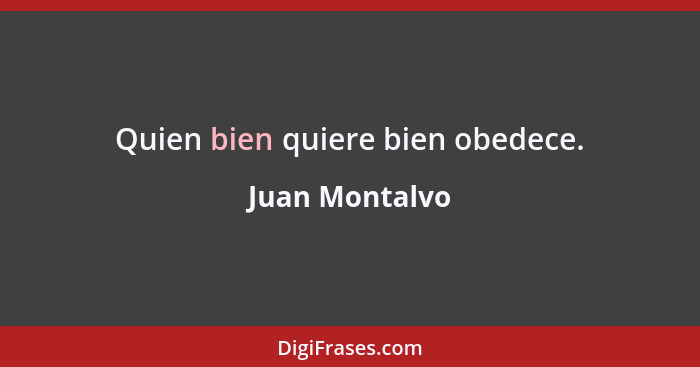 Quien bien quiere bien obedece.

Juan Montalvo

DigiFrases.com